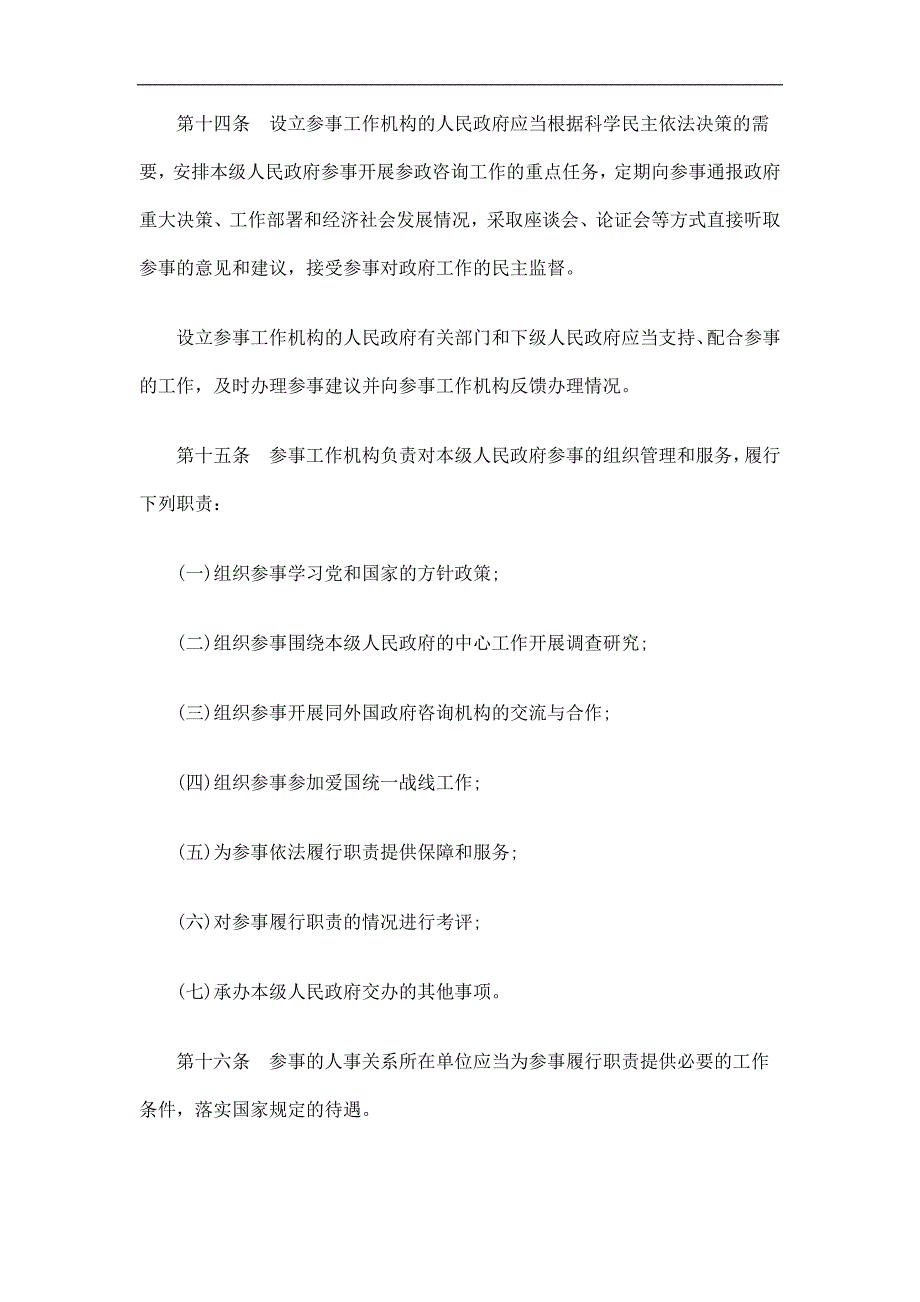 第十四条　设立参事工作机构的人民政府应当根据科学民主依法决策的需要，安排本级人民政府参事开展参政咨询工作的重点任务，定期向参事通报政府重大决策、工作部署和经济社会发展情况，采取座谈会、论证会等方式直接听取参事的意见和建议，接受参事对政府工作的民主监督。

设立参事工作机构的人民政府有关部门和下级人民政府应当支持、配合参事的工作，及时办理参事建议并向参事工作机构反馈办理情况。

第十五条　参事工作机构负责对本级人民政府参事的组织管理和服务，履行下列职责：

(一)组织参事学习党和国家的方针政策；

(二)组织参事围绕本级人民政府的中心工作开展调查研究；

(三)组织参事开展同外国政府咨询机构的交流与合作；

(四)组织参事参加爱国统一战线工作；

(五)为参事依法履行职责提供保障和服务；

(六)对参事履行职责的情况进行考评；

(七)承办本级人民政府交办的其他事项。

第十六条　参事的人事关系所在单位应当为参事履行职责提供必要的工作条件，落实国家规定的待遇。